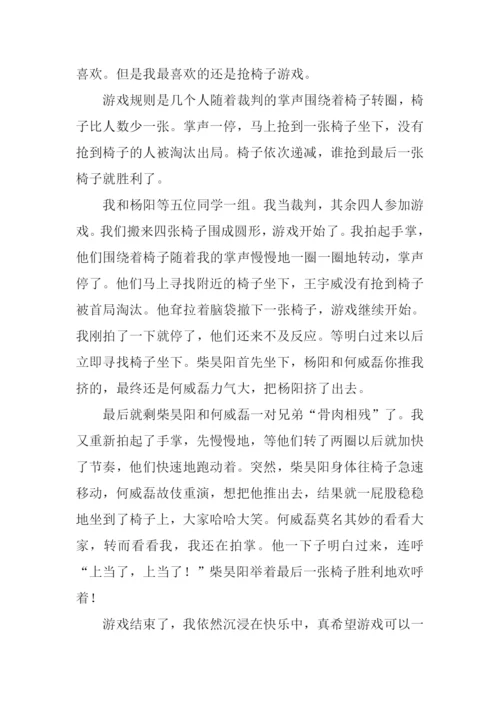 喜欢。但是我最喜欢的还是抢椅子游戏。

游戏规则是几个人随着裁判的掌声围绕着椅子转圈，椅子比人数少一张。掌声一停，马上抢到一张椅子坐下，没有抢到椅子的人被淘汰出局。椅子依次递减，谁抢到最后一张椅子就胜利了。

我和杨阳等五位同学一组。我当裁判，其余四人参加游戏。我们搬来四张椅子围成圆形，游戏开始了。我拍起手掌，他们围绕着椅子随着我的掌声慢慢地一圈一圈地转动，掌声停了。他们马上寻找附近的椅子坐下，王宇威没有抢到椅子被首局淘汰。他耷拉着脑袋撤下一张椅子，游戏继续开始。我刚拍了一下就停了，他们还来不及反应。等明白过来以后立即寻找椅子坐下。柴昊阳首先坐下，杨阳和何威磊你推我挤的，最终还是何威磊力气大，把杨阳挤了出去。

最后就剩柴昊阳和何威磊一对兄弟“骨肉相残”了。我又重新拍起了手掌，先慢慢地，等他们转了两圈以后就加快了节奏，他们快速地跑动着。突然，柴昊阳身体往椅子急速移动，何威磊故伎重演，想把他推出去，结果就一屁股稳稳地坐到了椅子上，大家哈哈大笑。何威磊莫名其妙的看看大家，转而看看我，我还在拍掌。他一下子明白过来，连呼“上当了，上当了！”柴昊阳举着最后一张椅子胜利地欢呼着！

游戏结束了，我依然沉浸在快乐中，真希望游戏可以一